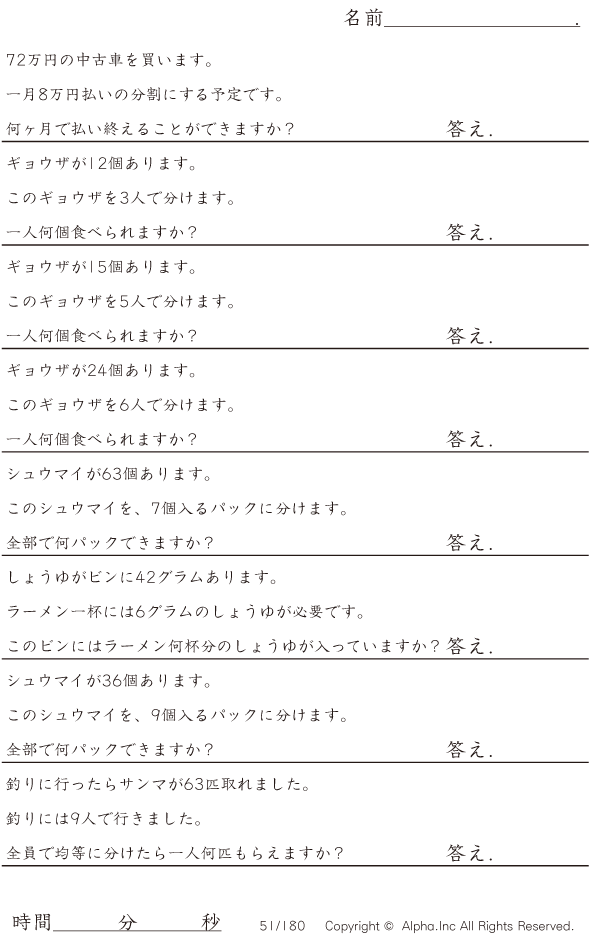 名前____.

72万円の中古車を買います。

一月8万円払いの分割にする予定です。

何ヶ月で払い終えることができますか？ 答え.

ギョウザが12個あります。

このギョウザを3人で分けます。

一人何個食べられますか？ 答え.

ギョウザが15個あります。

このギョウザを5人で分けます。

一人何個食べられますか？ 答え.

ギョウザが24個あります。

このギョウザを6人で分けます。

一人何個食べられますか？ 答え.

シュウマイが63個あります。

このシュウマイを、7個入るパックに分けます。

全部で何パックできますか？ 答え.

しょうゆがビンに42グラムあります。

ラーメン一杯には6グラムのしょうゆが必要です。

このビンにはラーメン何杯分のしょうゆが入っていますか？ 答え.

シュウマイが36個あります。

このシュウマイを、9個入るパックに分けます。

全部で何パックできますか？ 答え.

釣りに行ったらサンマが63匹取れました。

釣りには9人で行きました。

全員で均等に分けたら一人何匹もらえますか？ 答え.

時間____分____秒 51/180 Copyright © Alpha.Inc All Rights Reserved.